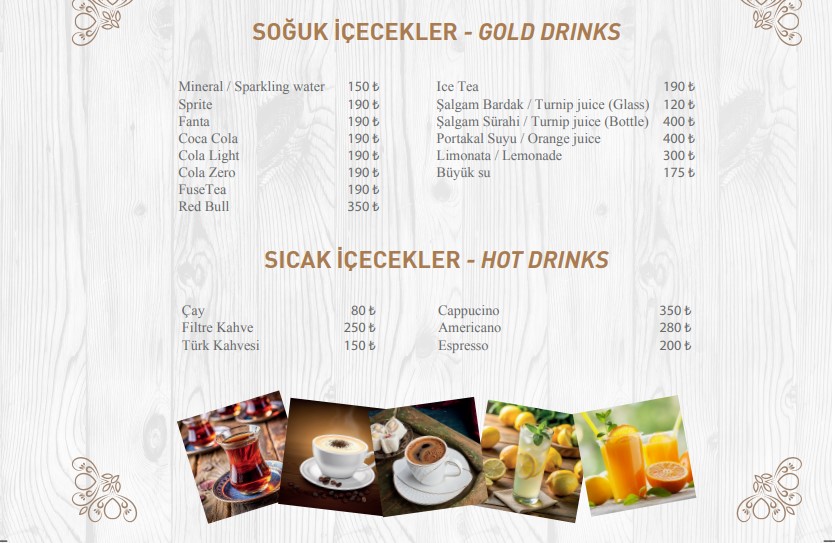 SOĞUK İÇECEKLER - GOLD DRINKS

Mineral / Sparkling water 150 ₺
Sprite 190 ₺
Fanta 190 ₺
Coca Cola 190 ₺
Cola Light 190 ₺
Cola Zero 190 ₺
FuseTea 190 ₺
Red Bull 350 ₺

Ice Tea 190 ₺
Şalgam Bardak / Turnip juice (Glass) 120 ₺
Şalgam Sürahi / Turnip juice (Bottle) 400 ₺
Portakal Suyu / Orange juice 400 ₺
Limonata / Lemonade 300 ₺
Büyük su 175 ₺

SICAK İÇECEKLER - HOT DRINKS

Çay 80 ₺
Filtre Kahve 250 ₺
Türk Kahvesi 150 ₺

Cappucino 350 ₺
Americano 280 ₺
Espresso 200 ₺